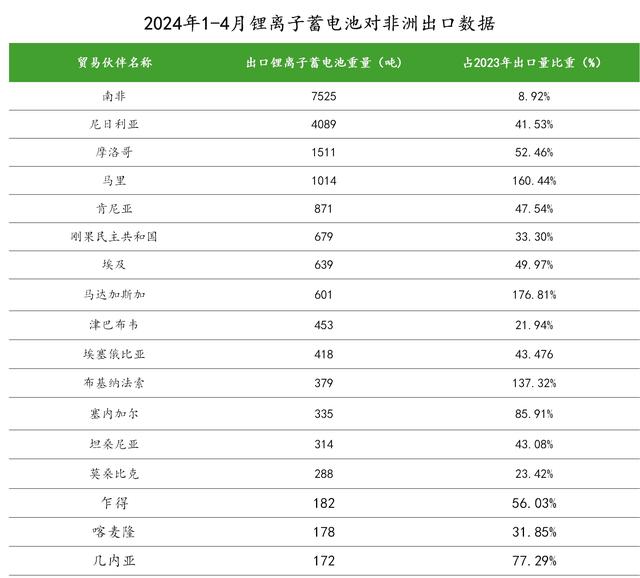 2024年1-4月锂离子蓄电池对非洲出口数据

| 贸易伙伴名称 | 出口锂离子蓄电池重量（吨） | 占2023年出口量比重（%） |
|---|---|---|
| 南非 | 7525 | 8.92% |
| 尼日利亚 | 4089 | 41.53% |
| 摩洛哥 | 1511 | 52.46% |
| 马里 | 1014 | 160.44% |
| 肯尼亚 | 871 | 47.54% |
| 刚果民主共和国 | 679 | 33.30% |
| 埃及 | 639 | 49.97% |
| 马达加斯加 | 601 | 176.81% |
| 津巴布韦 | 453 | 21.94% |
| 埃塞俄比亚 | 418 | 43.476 |
| 布基纳法索 | 379 | 137.32% |
| 塞内加尔 | 335 | 85.91% |
| 坦桑尼亚 | 314 | 43.08% |
| 莫桑比克 | 288 | 23.42% |
| 乍得 | 182 | 56.03% |
| 喀麦隆 | 178 | 31.85% |
| 几内亚 | 172 | 77.29% |